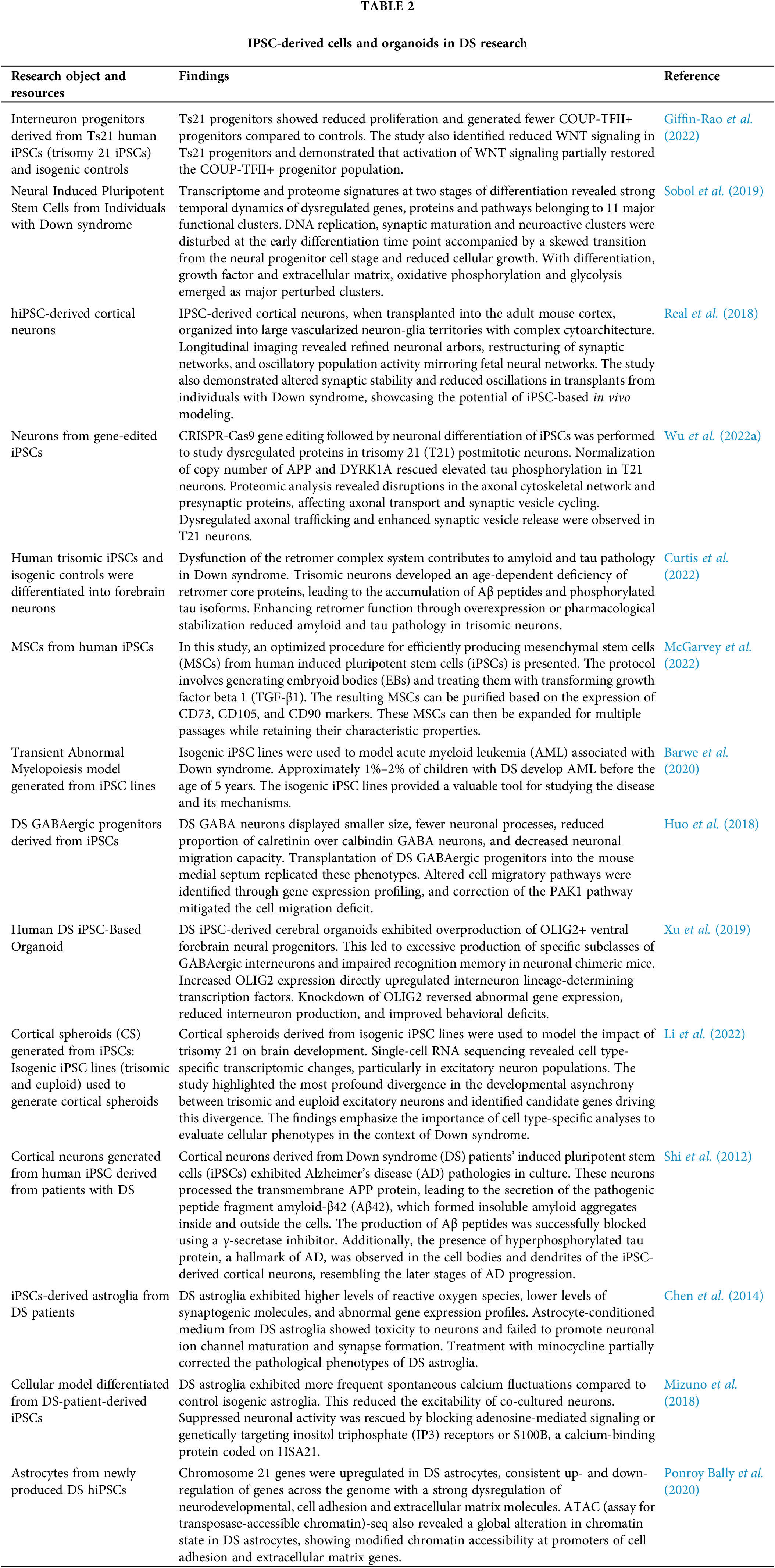 TABLE 2

IPSC-derived cells and organoids in DS research

| Research object and resources | Findings | Reference |
|---|---|---|
| Interneuron progenitors derived from Ts21 human iPSCs (trisomy 21 iPSCs) and isogenic controls | Ts21 progenitors showed reduced proliferation and generated fewer COUP-TFII+ progenitors compared to controls. The study also identified reduced WNT signaling in Ts21 progenitors and demonstrated that activation of WNT signaling partially restored the COUP-TFII+ progenitor population. | Giffin-Rao et al. (2022) |
| Neural Induced Pluripotent Stem Cells from Individuals with Down syndrome | Transcriptome and proteome signatures at two stages of differentiation revealed strong temporal dynamics of dysregulated genes, proteins and pathways belonging to 11 major functional clusters. DNA replication, synaptic maturation and neuroactive clusters were disturbed at the early differentiation time point accompanied by a skewed transition from the neural progenitor cell stage and reduced cellular growth. With differentiation, growth factor and extracellular matrix, oxidative phosphorylation and glycolysis emerged as major perturbed clusters. | Sobol et al. (2019) |
| hiPSC-derived cortical neurons | IPSC-derived cortical neurons, when transplanted into the adult mouse cortex, organized into large vascularized neuron-glia territories with complex cytoarchitecture. Longitudinal imaging revealed refined neuronal arbors, restructuring of synaptic networks, and oscillatory population activity mirroring fetal neural networks. The study also demonstrated altered synaptic stability and reduced oscillations in transplants from individuals with Down syndrome, showcasing the potential of iPSC-based in vivo modeling. | Real et al. (2018) |
| Neurons from gene-edited iPSCs | CRISPR-Cas9 gene editing followed by neuronal differentiation of iPSCs was performed to study dysregulated proteins in trisomy 21 (T21) postmitotic neurons. Normalization of copy number of APP and DYRK1A rescued elevated tau phosphorylation in T21 neurons. Proteomic analysis revealed disruptions in the axonal cytoskeletal network and presynaptic proteins, affecting axonal transport and synaptic vesicle cycling. Dysregulated axonal trafficking and enhanced synaptic vesicle release were observed in T21 neurons. | Wu et al. (2022a) |
| Human trisomic iPSCs and isogenic controls were differentiated into forebrain neurons | Dysfunction of the retromer complex system contributes to amyloid and tau pathology in Down syndrome. Trisomic neurons developed an age-dependent deficiency of retromer core proteins, leading to the accumulation of Aβ peptides and phosphorylated tau isoforms. Enhancing retromer function through overexpression or pharmacological stabilization reduced amyloid and tau pathology in trisomic neurons. | Curtis et al. (2022) |
| MSCs from human iPSCs | In this study, an optimized procedure for efficiently producing mesenchymal stem cells (MSCs) from human induced pluripotent stem cells (iPSCs) is presented. The protocol involves generating embryoid bodies (EBs) and treating them with transforming growth factor beta 1 (TGF-β1). The resulting MSCs can be purified based on the expression of CD73, CD105, and CD90 markers. These MSCs can then be expanded for multiple passages while retaining their characteristic properties. | McGarvey et al. (2022) |
| Transient Abnormal Myelopoiesis model generated from iPSC lines | Isogenic iPSC lines were used to model acute myeloid leukemia (AML) associated with Down syndrome. Approximately 1%–2% of children with DS develop AML before the age of 5 years. The isogenic iPSC lines provided a valuable tool for studying the disease and its mechanisms. | Barwe et al. (2020) |
| DS GABAergic progenitors derived from iPSCs | DS GABA neurons displayed smaller size, fewer neuronal processes, reduced proportion of calretinin over calbindin GABA neurons, and decreased neuronal migration capacity. Transplantation of DS GABAergic progenitors into the mouse medial septum replicated these phenotypes. Altered cell migratory pathways were identified through gene expression profiling, and correction of the PAK1 pathway mitigated the cell migration deficit. | Huo et al. (2018) |
| Human DS iPSC-Based Organoid | DS iPSC-derived cerebral organoids exhibited overproduction of OLIG2+ ventral forebrain neural progenitors. This led to excessive production of specific subclasses of GABAergic interneurons and impaired recognition memory in neuronal chimeric mice. Increased OLIG2 expression directly upregulated interneuron lineage-determining transcription factors. Knockdown of OLIG2 reversed abnormal gene expression, reduced interneuron production, and improved behavioral deficits. | Xu et al. (2019) |
| Cortical spheroids (CS) generated from iPSCs: Isogenic iPSC lines (trisomic and euploid) used to generate cortical spheroids | Cortical spheroids derived from isogenic iPSC lines were used to model the impact of trisomy 21 on brain development. Single-cell RNA sequencing revealed cell type-specific transcriptomic changes, particularly in excitatory neuron populations. The study highlighted the most profound divergence in the developmental asynchrony between trisomic and euploid excitatory neurons and identified candidate genes driving this divergence. The findings emphasize the importance of cell type-specific analyses to evaluate cellular phenotypes in the context of Down syndrome. | Li et al. (2022) |
| Cortical neurons generated from human iPSC derived from patients with DS | Cortical neurons derived from Down syndrome (DS) patients' induced pluripotent stem cells (iPSCs) exhibited Alzheimer's disease (AD) pathologies in culture. These neurons processed the transmembrane APP protein, leading to the secretion of the pathogenic peptide fragment amyloid-β42 (Aβ42), which formed insoluble amyloid aggregates inside and outside the cells. The production of Aβ peptides was successfully blocked using a γ-secretase inhibitor. Additionally, the presence of hyperphosphorylated tau protein, a hallmark of AD, was observed in the cell bodies and dendrites of the iPSC-derived cortical neurons, resembling the later stages of AD progression. | Shi et al. (2012) |
| iPSCs-derived astroglia from DS patients | DS astroglia exhibited higher levels of reactive oxygen species, lower levels of synaptogenic molecules, and abnormal gene expression profiles. Astrocyte-conditioned medium from DS astroglia showed toxicity to neurons and failed to promote neuronal ion channel maturation and synapse formation. Treatment with minocycline partially corrected the pathological phenotypes of DS astroglia. | Chen et al. (2014) |
| Cellular model differentiated from DS-patient-derived iPSCs | DS astroglia exhibited more frequent spontaneous calcium fluctuations compared to control isogenic astroglia. This reduced the excitability of co-cultured neurons. Suppressed neuronal activity was rescued by blocking adenosine-mediated signaling or genetically targeting inositol triphosphate (IP3) receptors or S100B, a calcium-binding protein coded on HSA21. | Mizuno et al. (2018) |
| Astrocytes from newly produced DS hiPSCs | Chromosome 21 genes were upregulated in DS astrocytes, consistent up- and down-regulation of genes across the genome with a strong dysregulation of neurodevelopmental, cell adhesion and extracellular matrix molecules. ATAC (assay for transposase-accessible chromatin)-seq also revealed a global alteration in chromatin state in DS astrocytes, showing modified chromatin accessibility at promoters of cell adhesion and extracellular matrix genes. | Ponroy Bally et al. (2020) |